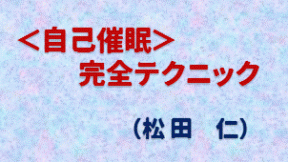 <自己催眠>
完全テクニック

（松田　仁）